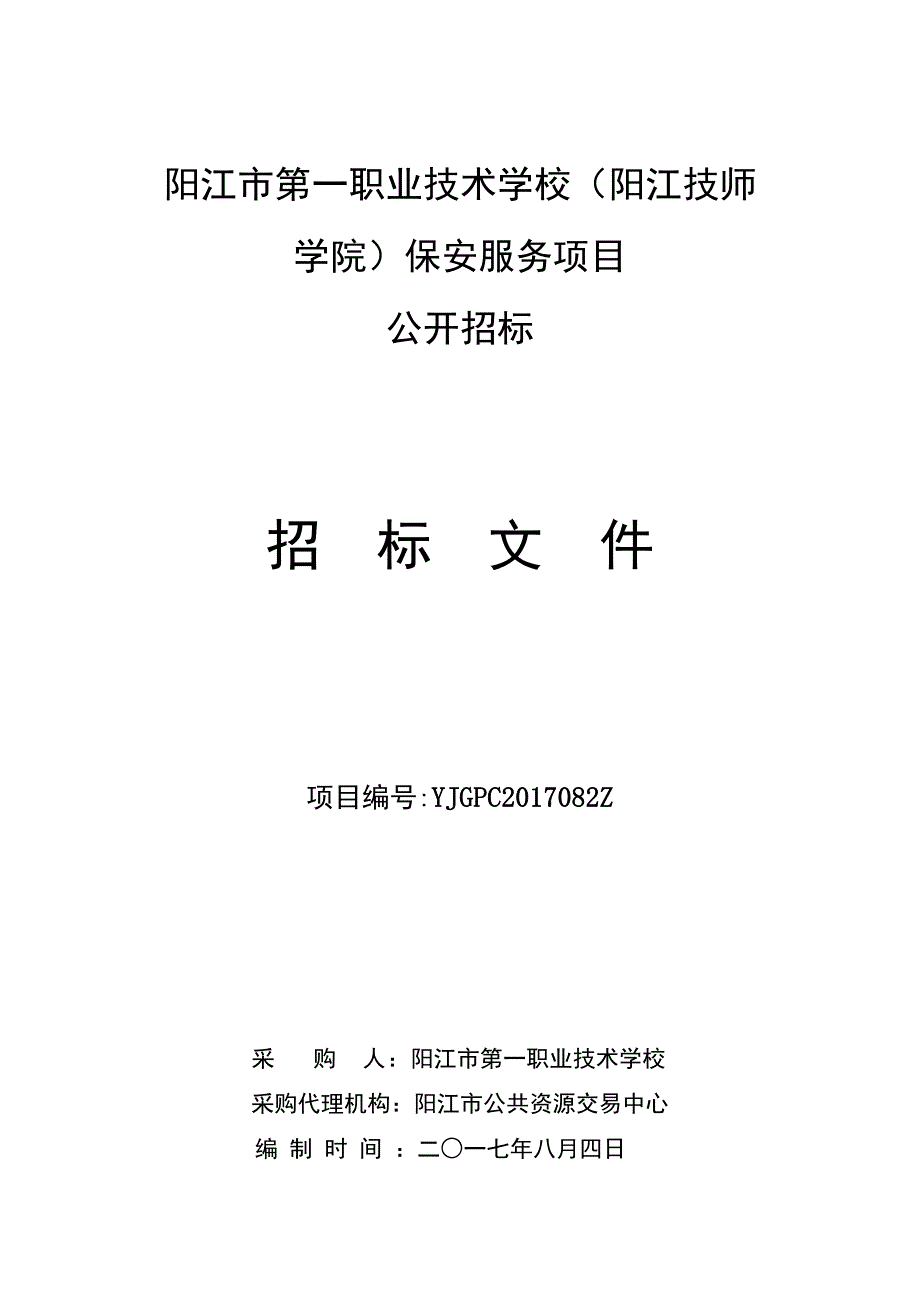 阳江市第一职业技术学校（阳江技师学院）保安服务项目

公开招标

招　标　文　件

项目编号:YJGPC2017082Z

采　　购　　人：阳江市第一职业技术学校

采购代理机构：阳江市公共资源交易中心

编 制 时 间 ：二〇一七年八月四日